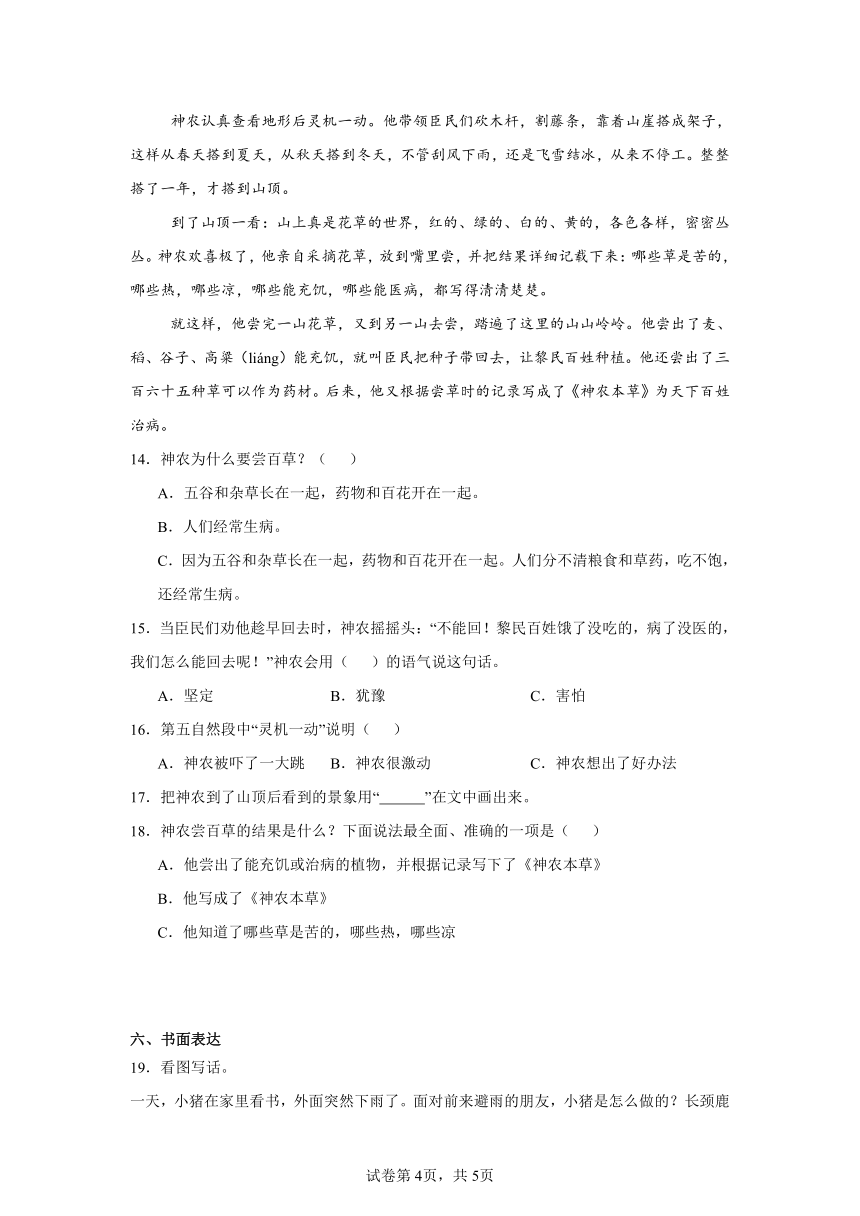 神农认真查看地形后灵机一动。他带领臣民们砍木杆，割藤条，靠着山崖搭成架子，这样从春天搭到夏天，从秋天搭到冬天，不管刮风下雨，还是飞雪结冰，从来不停工。整整搭了一年，才搭到山顶。

到了山顶一看：山上真是花草的世界，红的、绿的、白的、黄的，各色各样，密密丛丛。神农欢喜极了，他亲自采摘花草，放到嘴里尝，并把结果详细记载下来：哪些草是苦的，哪些热，哪些凉，哪些能充饥，哪些能医病，都写得清清楚楚。

就这样，他尝完一山花草，又到另一山去尝，踏遍了这里的山山岭岭。他尝出了麦、稻、谷子、高粱（liáng）能充饥，就叫臣民把种子带回去，让黎民百姓种植。他还尝出了三百六十五种草可以作为药材。后来，他又根据尝草时的记录写成了《神农本草》为天下百姓治病。

14．神农为什么要尝百草？（　　）

A．五谷和杂草长在一起，药物和百花开在一起。

B．人们经常生病。

C．因为五谷和杂草长在一起，药物和百花开在一起。人们分不清粮食和草药，吃不饱，还经常生病。

15．当臣民们劝他趁早回去时，神农摇摇头：“不能回！黎民百姓饿了没吃的，病了没医的，我们怎么能回去呢！”神农会用（　　）的语气说这句话。

A．坚定　　B．犹豫　　C．害怕

16．第五自然段中“灵机一动”说明（　　）

A．神农被吓了一大跳　　B．神农很激动　　C．神农想出了好办法

17．把神农到了山顶后看到的景象用“______”在文中画出来。

18．神农尝百草的结果是什么？下面说法最全面、准确的一项是（　　）

A．他尝出了能充饥或治病的植物，并根据记录写下了《神农本草》

B．他写成了《神农本草》

C．他知道了哪些草是苦的，哪些热，哪些凉

六、书面表达

19．看图写话。

一天，小猪在家里看书，外面突然下雨了。面对前来避雨的朋友，小猪是怎么做的？长颈鹿

试卷第4页，共5页